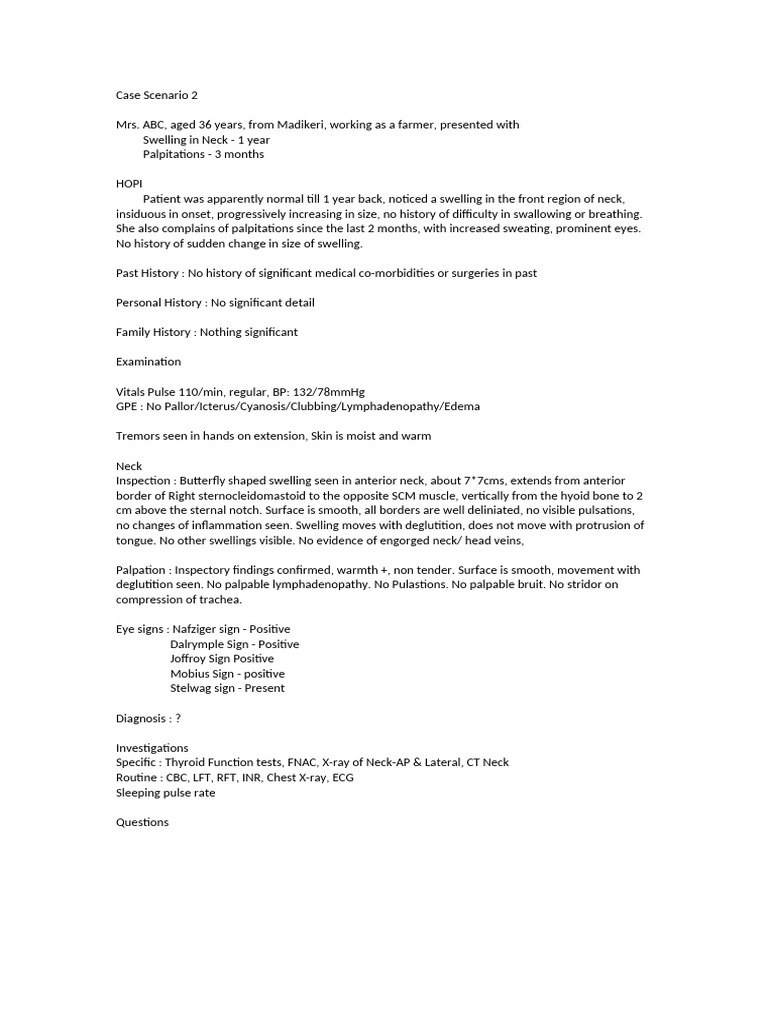 Case Scenario 2

Mrs. ABC, aged 36 years, from Madikeri, working as a farmer, presented with
Swelling in Neck - 1 year
Palpitations - 3 months

HOPI

Patient was apparently normal till 1 year back, noticed a swelling in the front region of neck, insiduous in onset, progressively increasing in size, no history of difficulty in swallowing or breathing. She also complains of palpitations since the last 2 months, with increased sweating, prominent eyes. No history of sudden change in size of swelling.

Past History : No history of significant medical co-morbidities or surgeries in past

Personal History : No significant detail

Family History : Nothing significant

Examination

Vitals Pulse 110/min, regular, BP: 132/78mmHg
GPE : No Pallor/Icterus/Cyanosis/Clubbing/Lymphadenopathy/Edema

Tremors seen in hands on extension, Skin is moist and warm

Neck
Inspection : Butterfly shaped swelling seen in anterior neck, about 7*7cms, extends from anterior border of Right sternocleidomastoid to the opposite SCM muscle, vertically from the hyoid bone to 2 cm above the sternal notch. Surface is smooth, all borders are well deliniated, no visible pulsations, no changes of inflammation seen. Swelling moves with deglutition, does not move with protrusion of tongue. No other swellings visible. No evidence of engorged neck/ head veins,

Palpation : Inspectory findings confirmed, warmth +, non tender. Surface is smooth, movement with deglutition seen. No palpable lymphadenopathy. No Pulastions. No palpable bruit. No stridor on compression of trachea.

Eye signs : Nafziger sign - Positive
Dalrymple Sign - Positive
Joffroy Sign Positive
Mobius Sign - positive
Stelwag sign - Present

Diagnosis : ?

Investigations
Specific : Thyroid Function tests, FNAC, X-ray of Neck-AP & Lateral, CT Neck
Routine : CBC, LFT, RFT, INR, Chest X-ray, ECG
Sleeping pulse rate

Questions